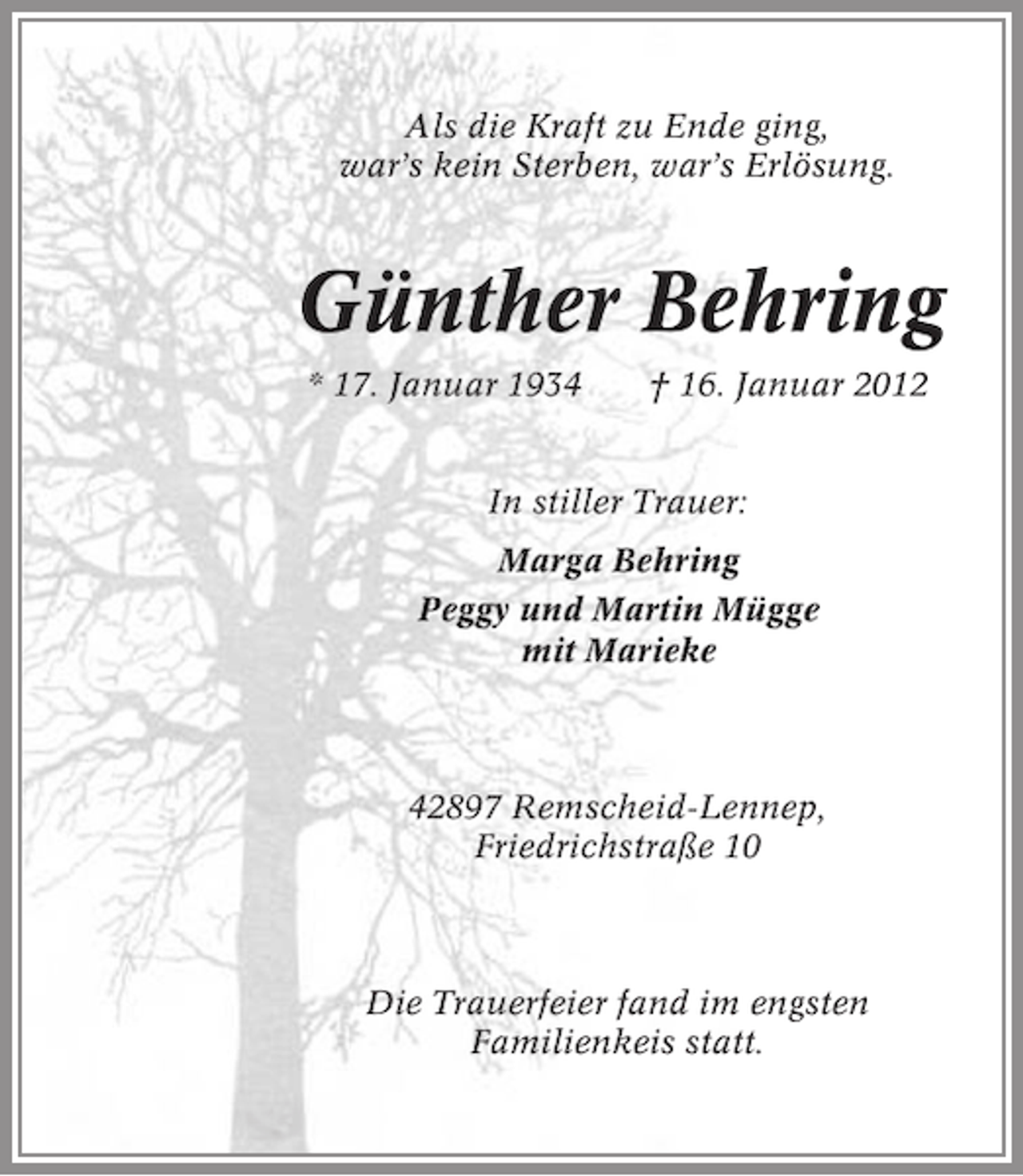 Als die Kraft zu Ende ging,
war's kein Sterben, war's Erlösung.

Günther Behring

* 17. Januar 1934 † 16. Januar 2012

In stiller Trauer:

Marga Behring
Peggy und Martin Mügge
mit Marieke

42897 Remscheid-Lennep,
Friedrichstraße 10

Die Trauerfeier fand im engsten
Familienkeis statt.